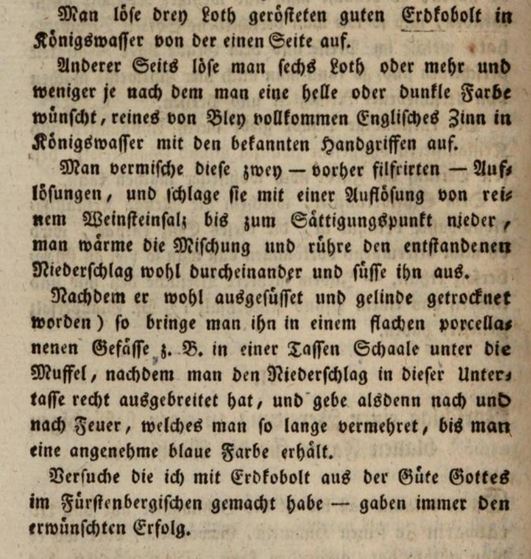 Man löse drey Loth gerösteten guten Erdkobolt in Königswasser von der einen Seite auf.

Anderer Seits löse man sechs Loth oder mehr und weniger je nach dem man eine helle oder dunkle Farbe wünscht, reines von Bley vollkommen Englisches Zinn in Königswasser mit den bekannten Handgriffen auf.

Man vermische diese zwey — vorher filfrirten — Auflösungen, und schlage sie mit einer Auflösung von reinem Weinsteinsalz bis zum Sättigungspunkt nieder, man wärme die Mischung und rühre den entstandenen Niederschlag wohl durcheinander und süsse ihn aus.

Nachdem er wohl ausgesüsset und gelinde getrocknet worden) so bringe man ihn in einem flachen porcellanenen Gefässe z. B. in einer Tassen Schaale unter die Muffel, nachdem man den Niederschlag in dieser Untertasse recht ausgebreitet hat, und gebe alsdenn nach und nach Feuer, welches man so lange vermehret, bis man eine angenehme blaue Farbe erhält.

Versuche die ich mit Erdkobolt aus der Güte Gottes im Fürstenbergischen gemacht habe — gaben immer den erwünschten Erfolg.